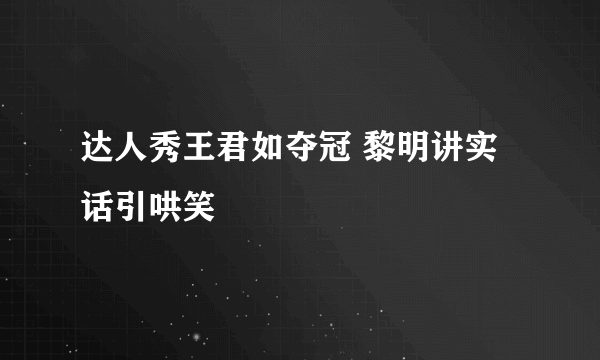 达人秀王君如夺冠 黎明讲实话引哄笑